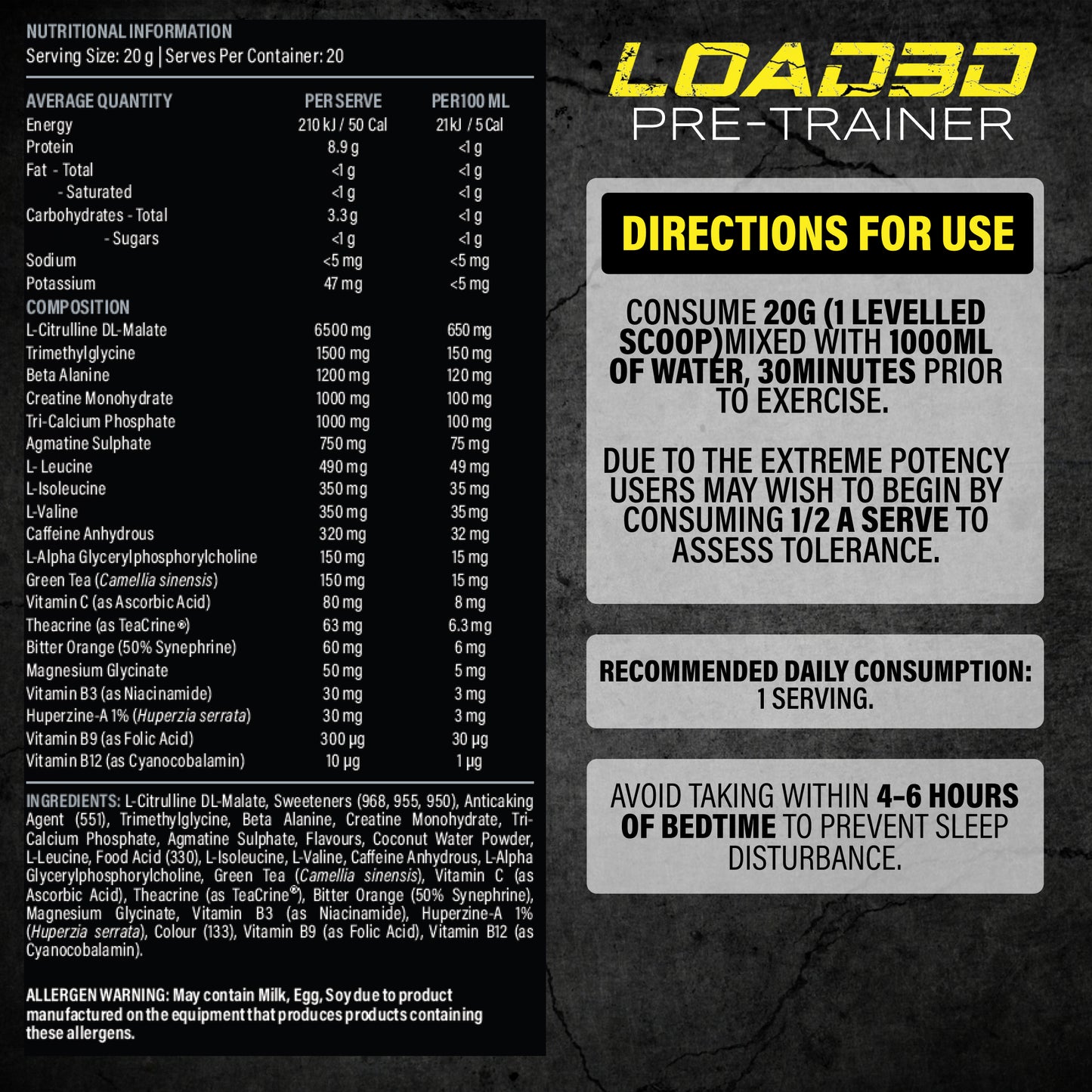 NUTRITIONAL INFORMATION
Serving Size: 20 g | Serves Per Container: 20

| AVERAGE QUANTITY | PER SERVE | PER 100 ML |
|---|---|---|
| Energy | 210 kJ / 50 Cal | 21 kJ / 5 Cal |
| Protein | 8.9 g | <1 g |
| Fat - Total | <1 g | <1 g |
| - Saturated | <1 g | <1 g |
| Carbohydrates - Total | 3.3 g | <1 g |
| - Sugars | <1 g | <1 g |
| Sodium | <5 mg | <5 mg |
| Potassium | 47 mg | <5 mg |
| COMPOSITION | | |
| L-Citrulline DL-Malate | 6500 mg | 650 mg |
| Trimethylglycine | 1500 mg | 150 mg |
| Beta Alanine | 1200 mg | 120 mg |
| Creatine Monohydrate | 1000 mg | 100 mg |
| Tri-Calcium Phosphate | 1000 mg | 100 mg |
| Agmatine Sulphate | 750 mg | 75 mg |
| L- Leucine | 490 mg | 49 mg |
| L-Isoleucine | 350 mg | 35 mg |
| L-Valine | 350 mg | 35 mg |
| Caffeine Anhydrous | 320 mg | 32 mg |
| L-Alpha Glycerylphosphorylcholine | 150 mg | 15 mg |
| Green Tea (Camellia sinensis) | 150 mg | 15 mg |
| Vitamin C (as Ascorbic Acid) | 80 mg | 8 mg |
| Theacrine (as TeaCrine®) | 63 mg | 6.3 mg |
| Bitter Orange (50% Synephrine) | 60 mg | 6 mg |
| Magnesium Glycinate | 50 mg | 5 mg |
| Vitamin B3 (as Niacinamide) | 30 mg | 3 mg |
| Huperzine-A 1% (Huperzia serrata) | 30 mg | 3 mg |
| Vitamin B9 (as Folic Acid) | 300 μg | 30 μg |
| Vitamin B12 (as Cyanocobalamin) | 10 μg | 1 μg |

INGREDIENTS: L-Citrulline DL-Malate, Sweeteners (968, 955, 950), Anticaking Agent (551), Trimethylglycine, Beta Alanine, Creatine Monohydrate, Tri-Calcium Phosphate, Agmatine Sulphate, Flavours, Coconut Water Powder, L-Leucine, Food Acid (330), L-Isoleucine, L-Valine, Caffeine Anhydrous, L-Alpha Glycerylphosphorylcholine, Green Tea (Camellia sinensis), Vitamin C (as Ascorbic Acid), Theacrine (as TeaCrine®), Bitter Orange (50% Synephrine), Magnesium Glycinate, Vitamin B3 (as Niacinamide), Huperzine-A 1% (Huperzia serrata), Colour (133), Vitamin B9 (as Folic Acid), Vitamin B12 (as Cyanocobalamin).

ALLERGEN WARNING: May contain Milk, Egg, Soy due to product manufactured on the equipment that produces products containing these allergens.

LOAD3D
PRE-TRAINER

DIRECTIONS FOR USE

CONSUME 20G (1 LEVELLED SCOOP)MIXED WITH 1000ML OF WATER, 30MINUTES PRIOR TO EXERCISE.

DUE TO THE EXTREME POTENCY USERS MAY WISH TO BEGIN BY CONSUMING 1/2 A SERVE TO ASSESS TOLERANCE.

RECOMMENDED DAILY CONSUMPTION: 1 SERVING.

AVOID TAKING WITHIN 4-6 HOURS OF BEDTIME TO PREVENT SLEEP DISTURBANCE.